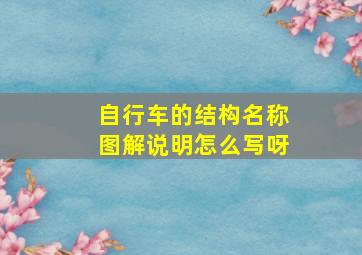 自行车的结构名称图解说明怎么写呀